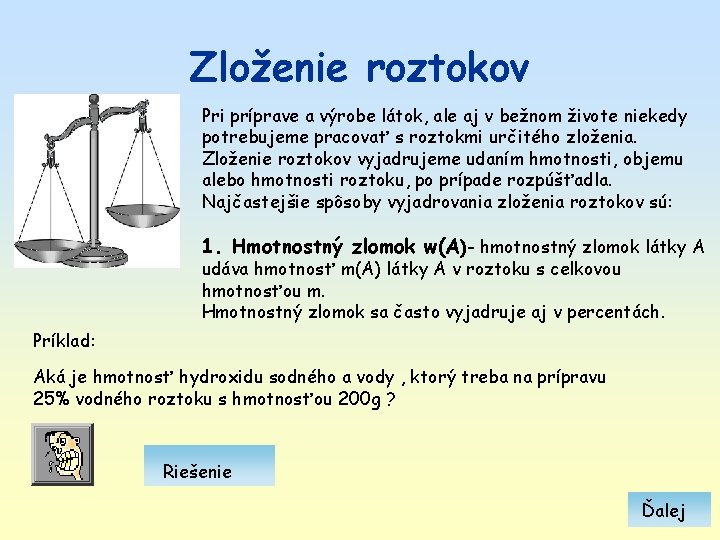 Zloženie roztokov

Pri príprave a výrobe látok, ale aj v bežnom živote niekedy potrebujeme pracovať s roztokmi určitého zloženia. Zloženie roztokov vyjadrujeme udaním hmotnosti, objemu alebo hmotnosti roztoku, po prípade rozpúšťadla. Najčastejšie spôsoby vyjadrovania zloženia roztokov sú:

1. Hmotnostný zlomok w(A)- hmotnostný zlomok látky A udáva hmotnosť m(A) látky A v roztoku s celkovou hmotnosťou m.
Hmotnostný zlomok sa často vyjadruje aj v percentách.

Príklad:

Aká je hmotnosť hydroxidu sodného a vody , ktorý treba na prípravu 25% vodného roztoku s hmotnosťou 200g ?

Riešenie

Ďalej